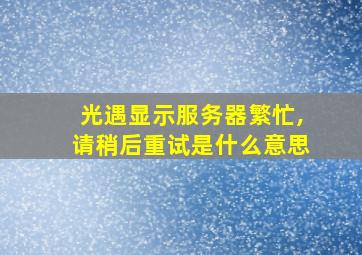 光遇显示服务器繁忙，请稍后重试是什么意思